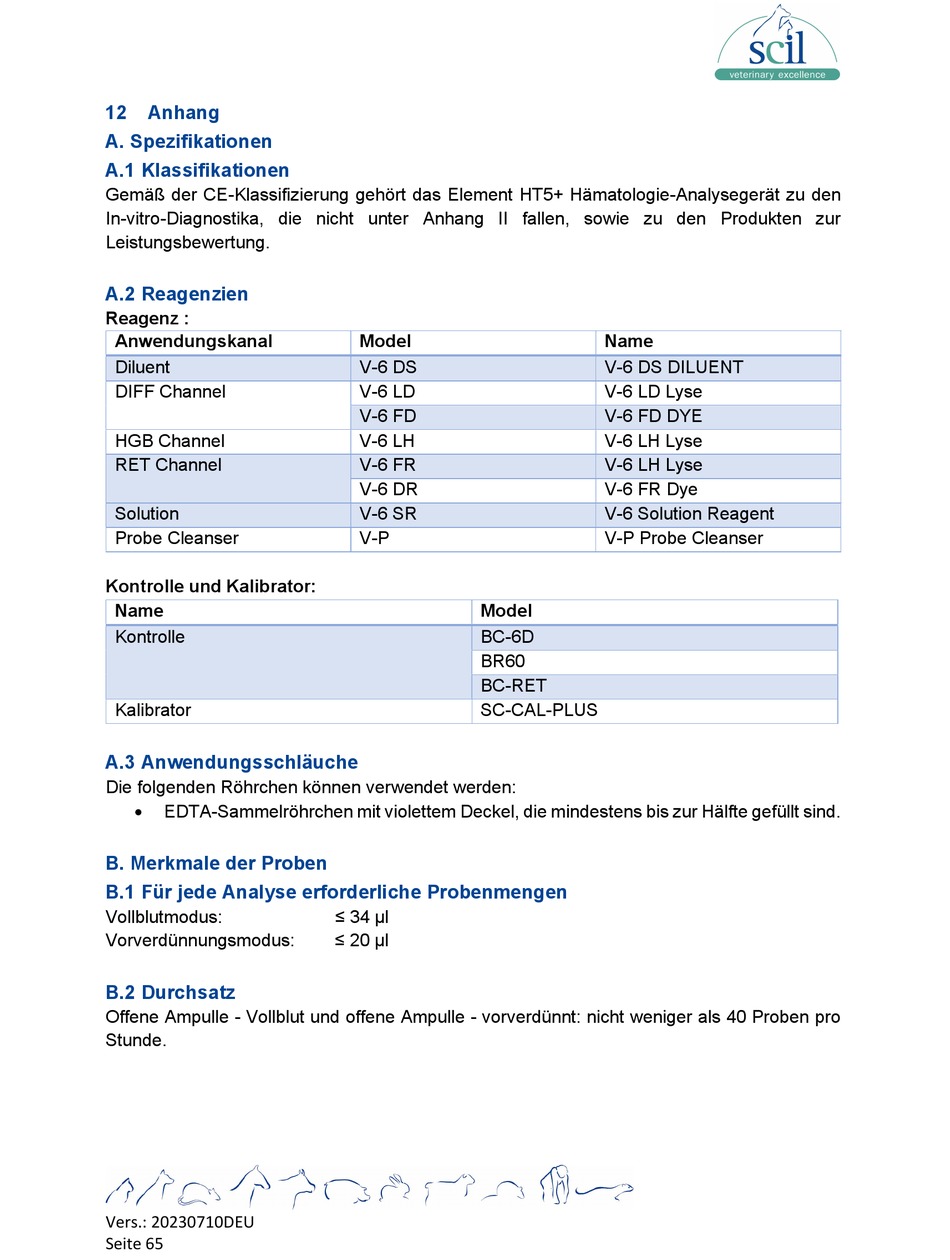 scil
veterinary excellence

12 Anhang

A. Spezifikationen

A.1 Klassifikationen

Gemäß der CE-Klassifizierung gehört das Element HT5+ Hämatologie-Analysegerät zu den In-vitro-Diagnostika, die nicht unter Anhang II fallen, sowie zu den Produkten zur Leistungsbewertung.

A.2 Reagenzien

Reagenz :

| Anwendungskanal | Model | Name |
|---|---|---|
| Diluent | V-6 DS | V-6 DS DILUENT |
| DIFF Channel | V-6 LD | V-6 LD Lyse |
| | V-6 FD | V-6 FD DYE |
| HGB Channel | V-6 LH | V-6 LH Lyse |
| RET Channel | V-6 FR | V-6 LH Lyse |
| | V-6 DR | V-6 FR Dye |
| Solution | V-6 SR | V-6 Solution Reagent |
| Probe Cleanser | V-P | V-P Probe Cleanser |

Kontrolle und Kalibrator:

| Name | Model |
|---|---|
| Kontrolle | BC-6D |
| | BR60 |
| | BC-RET |
| Kalibrator | SC-CAL-PLUS |

A.3 Anwendungsschläuche

Die folgenden Röhrchen können verwendet werden:

• EDTA-Sammelröhrchen mit violettem Deckel, die mindestens bis zur Hälfte gefüllt sind.

B. Merkmale der Proben

B.1 Für jede Analyse erforderliche Probenmengen

Vollblutmodus: ≤ 34 µl
Vorverdünnungsmodus: ≤ 20 µl

B.2 Durchsatz

Offene Ampulle - Vollblut und offene Ampulle - vorverdünnt: nicht weniger als 40 Proben pro Stunde.

Vers.: 20230710DEU
Seite 65